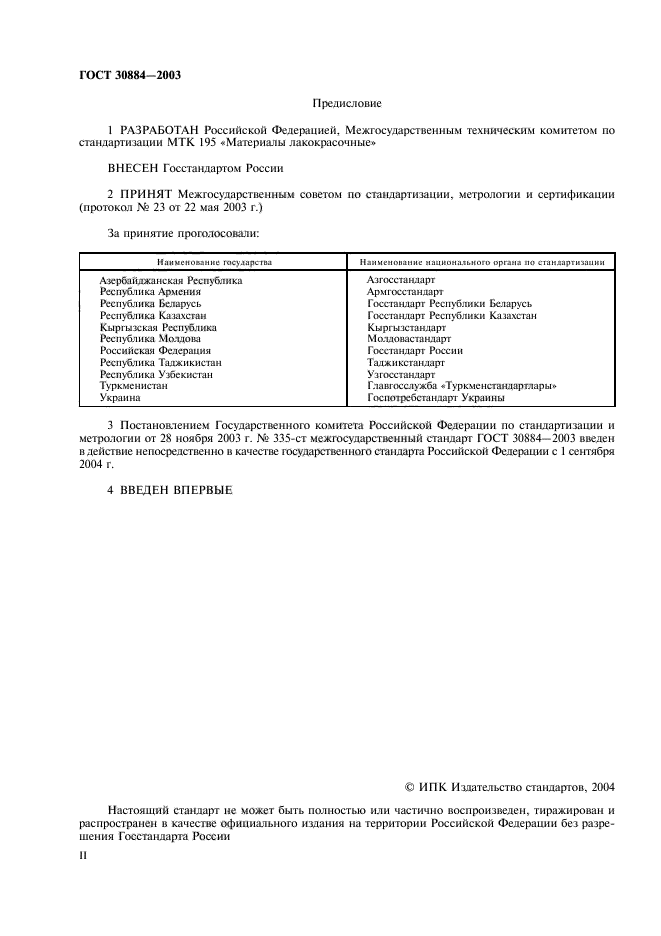 ГОСТ 30884—2003

Предисловие

1 РАЗРАБОТАН Российской Федерацией, Межгосударственным техническим комитетом по стандартизации МТК 195 «Материалы лакокрасочные»

ВНЕСЕН Госстандартом России

2 ПРИНЯТ Межгосударственным советом по стандартизации, метрологии и сертификации (протокол № 23 от 22 мая 2003 г.)

За принятие проголосовали:

| Наименование государства | Наименование национального органа по стандартизации |
|---|---|
| Азербайджанская Республика | Азгосстандарт |
| Республика Армения | Армгосстандарт |
| Республика Беларусь | Госстандарт Республики Беларусь |
| Республика Казахстан | Госстандарт Республики Казахстан |
| Кыргызская Республика | Кыргызстандарт |
| Республика Молдова | Молдовастандарт |
| Российская Федерация | Госстандарт России |
| Республика Таджикистан | Таджикстандарт |
| Республика Узбекистан | Узгосстандарт |
| Туркменистан | Главгосслужба «Туркменстандартлары» |
| Украина | Госпотребстандарт Украины |

3 Постановлением Государственного комитета Российской Федерации по стандартизации и метрологии от 28 ноября 2003 г. № 335-ст межгосударственный стандарт ГОСТ 30884—2003 введен в действие непосредственно в качестве государственного стандарта Российской Федерации с 1 сентября 2004 г.

4 ВВЕДЕН ВПЕРВЫЕ

© ИПК Издательство стандартов, 2004

Настоящий стандарт не может быть полностью или частично воспроизведен, тиражирован и распространен в качестве официального издания на территории Российской Федерации без разрешения Госстандарта России

II